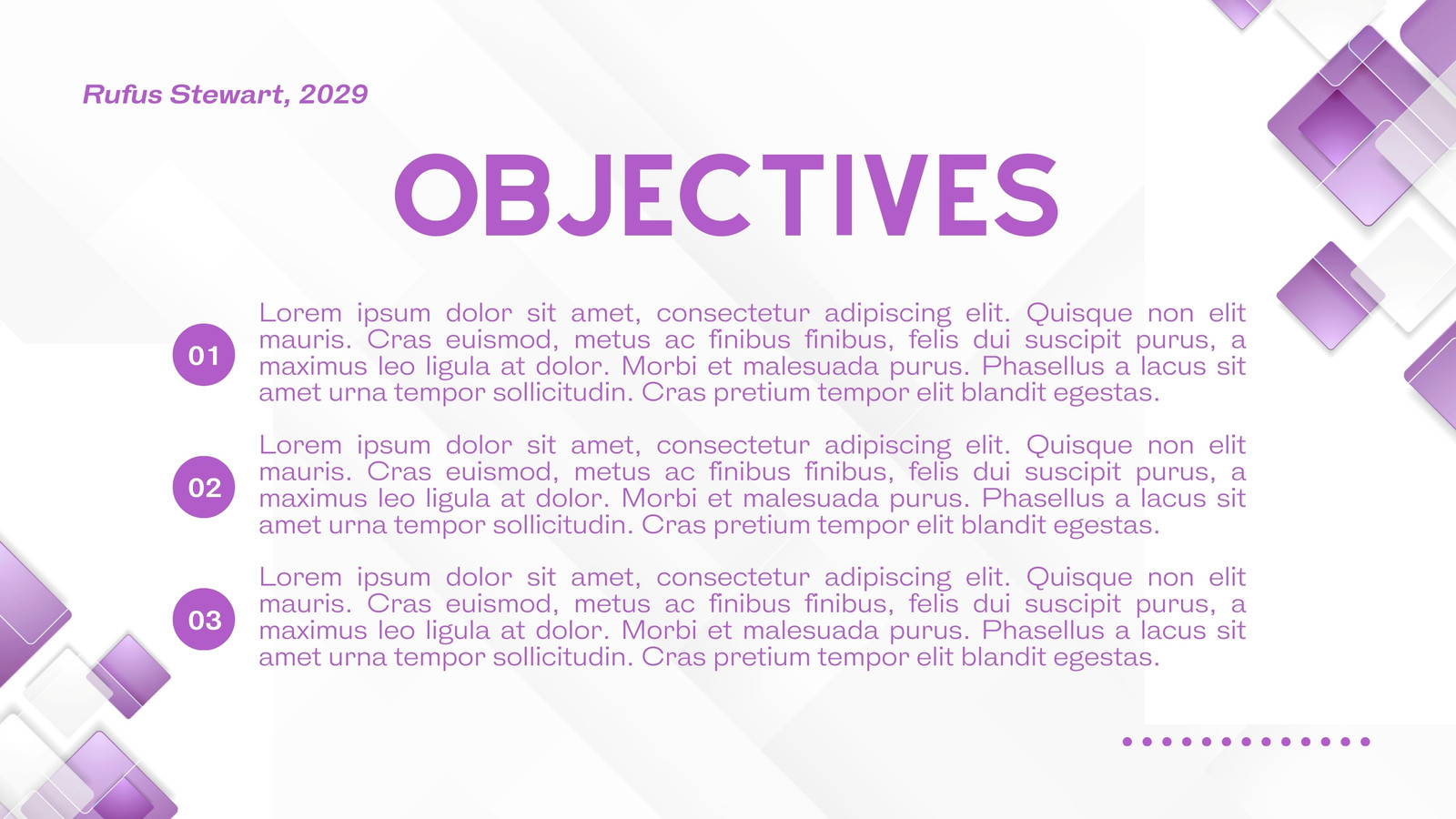 Rufus Stewart, 2029

OBJECTIVES

01

Lorem ipsum dolor sit amet, consectetur adipiscing elit. Quisque non elit mauris. Cras euismod, metus ac finibus finibus, felis dui suscipit purus, a maximus leo ligula at dolor. Morbi et malesuada purus. Phasellus a lacus sit amet urna tempor sollicitudin. Cras pretium tempor elit blandit egestas.

02

Lorem ipsum dolor sit amet, consectetur adipiscing elit. Quisque non elit mauris. Cras euismod, metus ac finibus finibus, felis dui suscipit purus, a maximus leo ligula at dolor. Morbi et malesuada purus. Phasellus a lacus sit amet urna tempor sollicitudin. Cras pretium tempor elit blandit egestas.

03

Lorem ipsum dolor sit amet, consectetur adipiscing elit. Quisque non elit mauris. Cras euismod, metus ac finibus finibus, felis dui suscipit purus, a maximus leo ligula at dolor. Morbi et malesuada purus. Phasellus a lacus sit amet urna tempor sollicitudin. Cras pretium tempor elit blandit egestas.